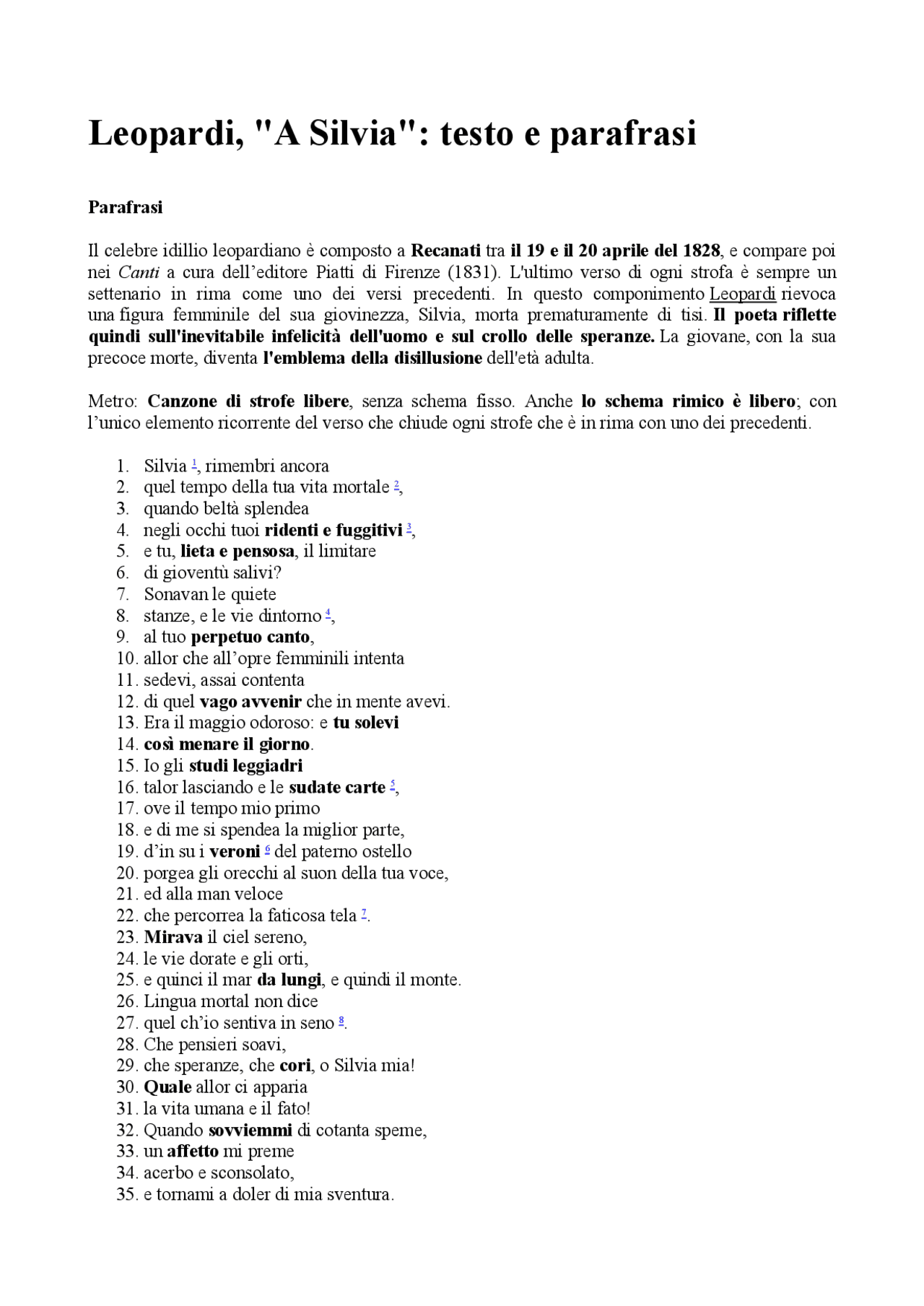 Leopardi, "A Silvia": testo e parafrasi

Parafrasi

Il celebre idillio leopardiano è composto a Recanati tra il 19 e il 20 aprile del 1828, e compare poi nei Canti a cura dell'editore Piatti di Firenze (1831). L'ultimo verso di ogni strofa è sempre un settenario in rima come uno dei versi precedenti. In questo componimento Leopardi rievoca una figura femminile del sua giovinezza, Silvia, morta prematuramente di tisi. Il poeta riflette quindi sull'inevitabile infelicità dell'uomo e sul crollo delle speranze. La giovane, con la sua precoce morte, diventa l'emblema della disillusione dell'età adulta.

Metro: Canzone di strofe libere, senza schema fisso. Anche lo schema rimico è libero; con l'unico elemento ricorrente del verso che chiude ogni strofe che è in rima con uno dei precedenti.

1. Silvia $^{1}$, rimembri ancora
2. quel tempo della tua vita mortale $^{2}$,
3. quando beltà splendea
4. negli occhi tuoi ridenti e fuggitivi $^{3}$,
5. e tu, lieta e pensosa, il limitare
6. di gioventù salivi?
7. Sonavan le quiete
8. stanze, e le vie dintorno $^{4}$,
9. al tuo perpetuo canto,
10. allor che all'opre femminili intenta
11. sedevi, assai contenta
12. di quel vago avvenir che in mente avevi.
13. Era il maggio odoroso: e tu solevi
14. così menare il giorno.
15. Io gli studi leggiadri
16. talor lasciando e le sudate carte $^{5}$,
17. ove il tempo mio primo
18. e di me si spendea la miglior parte,
19. d'in su i veroni $^{6}$ del paterno ostello
20. porgea gli orecchi al suon della tua voce,
21. ed alla man veloce
22. che percorrea la faticosa tela $^{7}$.
23. Mirava il ciel sereno,
24. le vie dorate e gli orti,
25. e quinci il mar da lungi, e quindi il monte.
26. Lingua mortal non dice
27. quel ch'io sentiva in seno $^{8}$.
28. Che pensieri soavi,
29. che speranze, che cori, o Silvia mia!
30. Quale allor ci apparia
31. la vita umana e il fato!
32. Quando sovviemmi di cotanta speme,
33. un affetto mi preme
34. acerbo e sconsolato,
35. e tornami a doler di mia sventura.